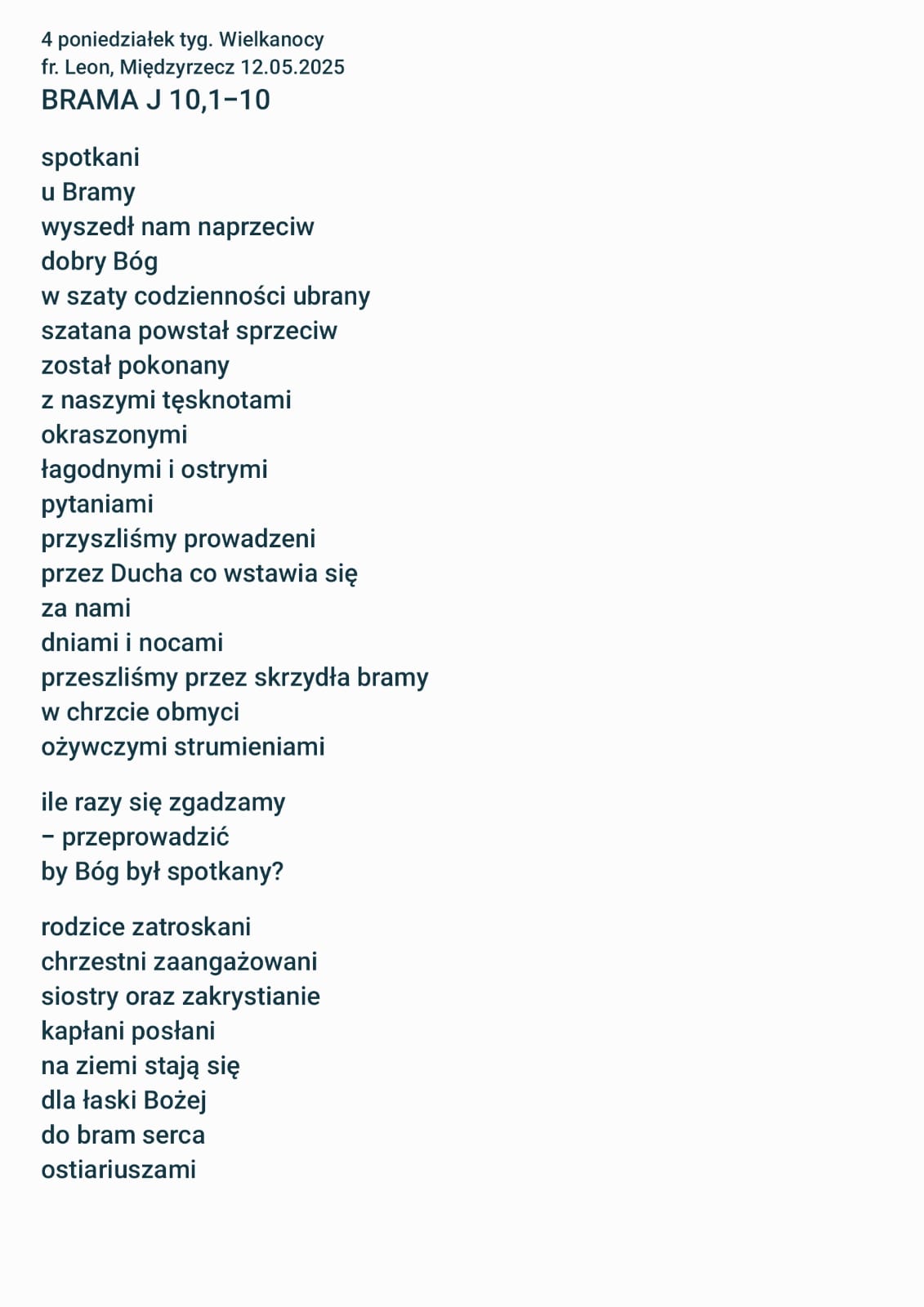 4 poniedziałek tyg. Wielkanocy
fr. Leon, Międzyrzecz 12.05.2025
BRAMA J 10,1–10

spotkani
u Bramy
wyszedł nam naprzeciw
dobry Bóg
w szaty codzienności ubrany
szatana powstał sprzeciw
został pokonany
z naszymi tęsknotami
okraszonymi
łagodnymi i ostrymi
pytaniami
przyszliśmy prowadzeni
przez Ducha co wstawia się
za nami
dniami i nocami
przeszliśmy przez skrzydła bramy
w chrzcie obmyci
ożywczymi strumieniami

ile razy się zgadzamy
– przeprowadzić
by Bóg był spotkany?

rodzice zatroskani
chrzestni zaangażowani
siostry oraz zakrystianie
kapłani posłani
na ziemi stają się
dla łaski Bożej
do bram serca
ostiariuszami